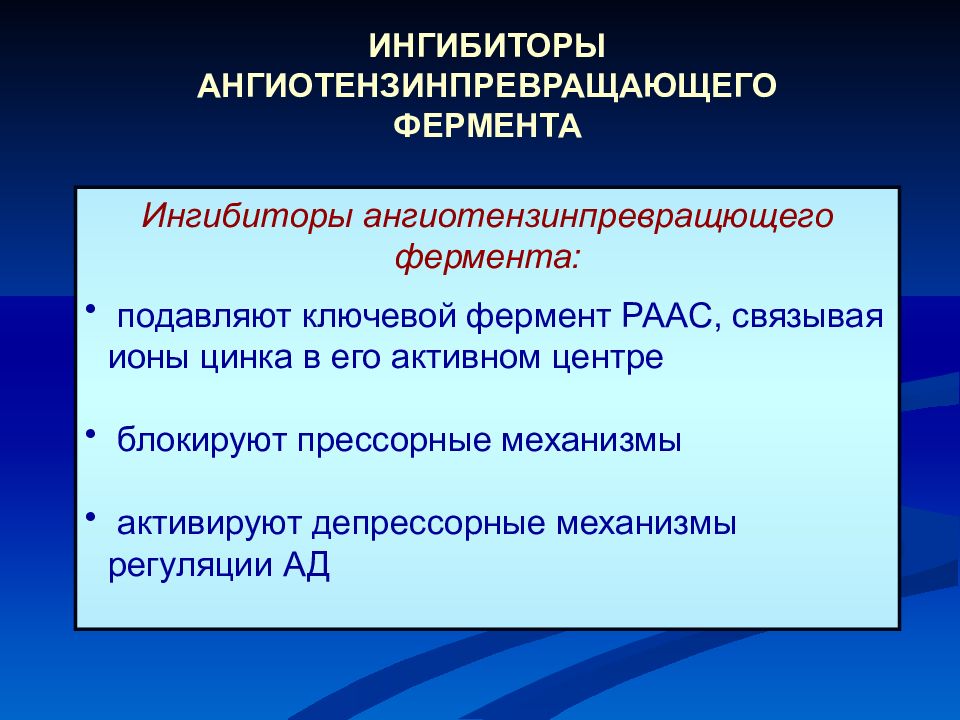 ИНГИБИТОРЫ АНГИОТЕНЗИНПРЕВРАЩАЮЩЕГО ФЕРМЕНТА

Ингибиторы ангиотензинпревращющего фермента:

• подавляют ключевой фермент РААС, связывая ионы цинка в его активном центре

• блокируют прессорные механизмы

• активируют депрессорные механизмы регуляции АД